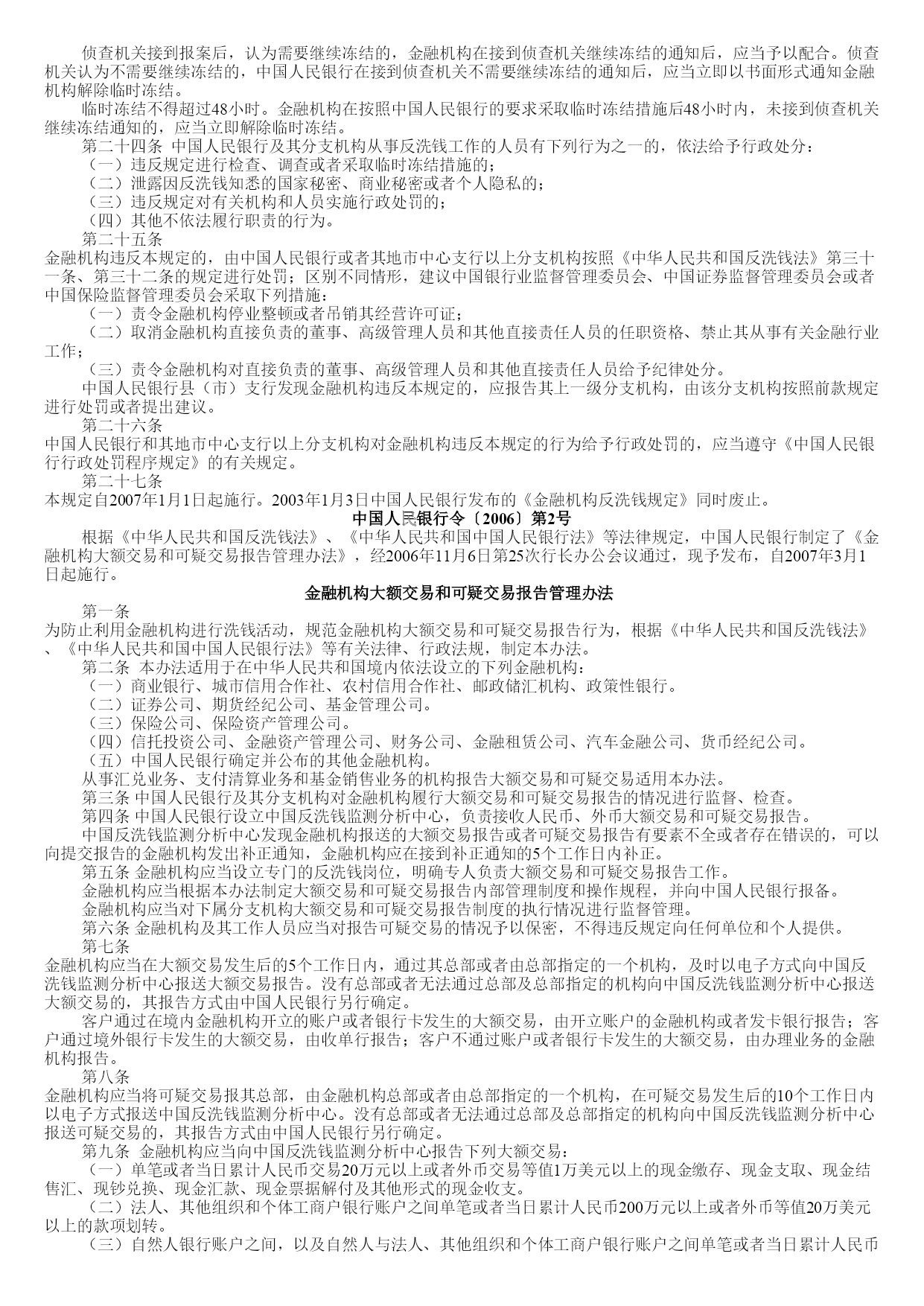 侦查机关接到报案后，认为需要继续冻结的，金融机构在接到侦查机关继续冻结的通知后，应当予以配合。侦查机关认为不需要继续冻结的，中国人民银行在接到侦查机关不需要继续冻结的通知后，应当立即以书面形式通知金融机构解除临时冻结。

临时冻结不得超过48小时。金融机构在按照中国人民银行的要求采取临时冻结措施后48小时内，未接到侦查机关继续冻结通知的，应当立即解除临时冻结。

第二十四条 中国人民银行及其分支机构从事反洗钱工作的人员有下列行为之一的，依法给予行政处分：

（一）违反规定进行检查、调查或者采取临时冻结措施的；

（二）泄露因反洗钱知悉的国家秘密、商业秘密或者个人隐私的；

（三）违反规定对有关机构和人员实施行政处罚的；

（四）其他不依法履行职责的行为。

第二十五条

金融机构违反本规定的，由中国人民银行或者其地市中心支行以上分支机构按照《中华人民共和国反洗钱法》第三十一条、第三十二条的规定进行处罚；区别不同情形，建议中国银行业监督管理委员会、中国证券监督管理委员会或者中国保险监督管理委员会采取下列措施：

（一）责令金融机构停业整顿或者吊销其经营许可证；

（二）取消金融机构直接负责的董事、高级管理人员和其他直接责任人员的任职资格、禁止其从事有关金融行业工作；

（三）责令金融机构对直接负责的董事、高级管理人员和其他直接责任人员给予纪律处分。

中国人民银行县（市）支行发现金融机构违反本规定的，应报告其上一级分支机构，由该分支机构按照前款规定进行处罚或者提出建议。

第二十六条

中国人民银行和其地市中心支行以上分支机构对金融机构违反本规定的行为给予行政处罚的，应当遵守《中国人民银行行政处罚程序规定》的有关规定。

第二十七条

本规定自2007年1月1日起施行。2003年1月3日中国人民银行发布的《金融机构反洗钱规定》同时废止。

中国人民银行令〔2006〕第2号

根据《中华人民共和国反洗钱法》、《中华人民共和国中国人民银行法》等法律规定，中国人民银行制定了《金融机构大额交易和可疑交易报告管理办法》，经2006年11月6日第25次行长办公会议通过，现予发布，自2007年3月1日起施行。

金融机构大额交易和可疑交易报告管理办法

第一条

为防止利用金融机构进行洗钱活动，规范金融机构大额交易和可疑交易报告行为，根据《中华人民共和国反洗钱法》、《中华人民共和国中国人民银行法》等有关法律、行政法规，制定本办法。

第二条 本办法适用于在中华人民共和国境内依法设立的下列金融机构：

（一）商业银行、城市信用合作社、农村信用合作社、邮政储汇机构、政策性银行。

（二）证券公司、期货经纪公司、基金管理公司。

（三）保险公司、保险资产管理公司。

（四）信托投资公司、金融资产管理公司、财务公司、金融租赁公司、汽车金融公司、货币经纪公司。

（五）中国人民银行确定并公布的其他金融机构。

从事汇兑业务、支付清算业务和基金销售业务的机构报告大额交易和可疑交易适用本办法。

第三条 中国人民银行及其分支机构对金融机构履行大额交易和可疑交易报告的情况进行监督、检查。

第四条 中国人民银行设立中国反洗钱监测分析中心，负责接收人民币、外币大额交易和可疑交易报告。

中国反洗钱监测分析中心发现金融机构报送的大额交易报告或者可疑交易报告有要素不全或者存在错误的，可以向提交报告的金融机构发出补正通知，金融机构应在接到补正通知的5个工作日内补正。

第五条 金融机构应当设立专门的反洗钱岗位，明确专人负责大额交易和可疑交易报告工作。

金融机构应当根据本办法制定大额交易和可疑交易报告内部管理制度和操作规程，并向中国人民银行报备。

金融机构应当对下属分支机构大额交易和可疑交易报告制度的执行情况进行监督管理。

第六条 金融机构及其工作人员应当对报告可疑交易的情况予以保密，不得违反规定向任何单位和个人提供。

第七条

金融机构应当在大额交易发生后的5个工作日内，通过其总部或者由总部指定的一个机构，及时以电子方式向中国反洗钱监测分析中心报送大额交易报告。没有总部或者无法通过总部及总部指定的机构向中国反洗钱监测分析中心报送大额交易的，其报告方式由中国人民银行另行确定。

客户通过在境内金融机构开立的账户或者银行卡发生的大额交易，由开立账户的金融机构或者发卡银行报告；客户通过境外银行卡发生的大额交易，由收单行报告；客户不通过账户或者银行卡发生的大额交易，由办理业务的金融机构报告。

第八条

金融机构应当将可疑交易报其总部，由金融机构总部或者由总部指定的一个机构，在可疑交易发生后的10个工作日内以电子方式报送中国反洗钱监测分析中心。没有总部或者无法通过总部及总部指定的机构向中国反洗钱监测分析中心报送可疑交易的，其报告方式由中国人民银行另行确定。

第九条 金融机构应当向中国反洗钱监测分析中心报告下列大额交易：

（一）单笔或者当日累计人民币交易20万元以上或者外币交易等值1万美元以上的现金缴存、现金支取、现金结售汇、现钞兑换、现金汇款、现金票据解付及其他形式的现金收支。

（二）法人、其他组织和个体工商户银行账户之间单笔或者当日累计人民币200万元以上或者外币等值20万美元以上的款项划转。

（三）自然人银行账户之间，以及自然人与法人、其他组织和个体工商户银行账户之间单笔或者当日累计人民币